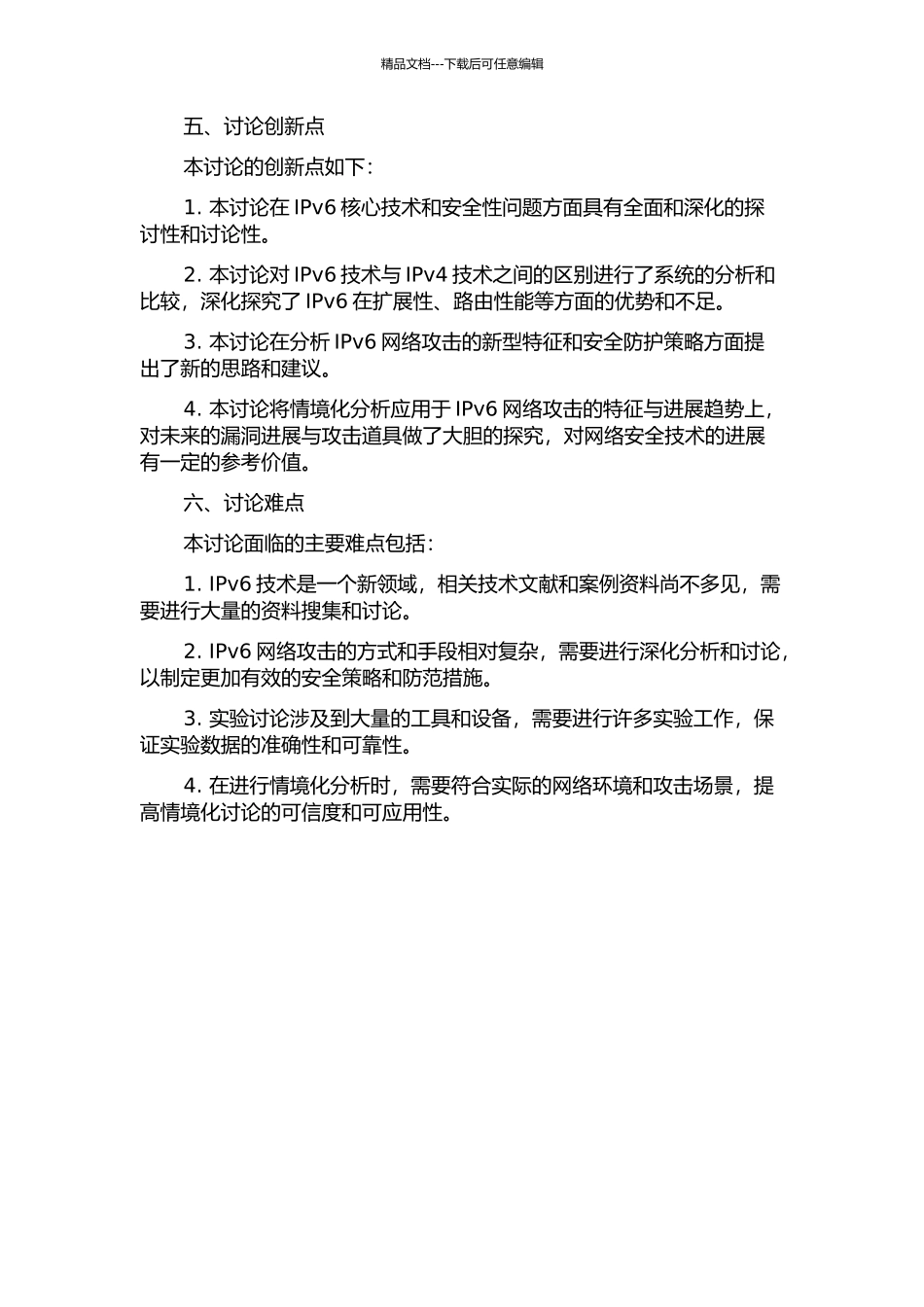 精品文档---下载后可任意编辑

五、讨论创新点

本讨论的创新点如下：

1. 本讨论在 IPv6 核心技术和安全性问题方面具有全面和深化的探讨性和讨论性。

2. 本讨论对 IPv6 技术与 IPv4 技术之间的区别进行了系统的分析和比较，深化探究了 IPv6 在扩展性、路由性能等方面的优势和不足。

3. 本讨论在分析 IPv6 网络攻击的新型特征和安全防护策略方面提出了新的思路和建议。

4. 本讨论将情境化分析应用于 IPv6 网络攻击的特征与进展趋势上，对未来的漏洞进展与攻击道具做了大胆的探究，对网络安全技术的进展有一定的参考价值。

六、讨论难点

本讨论面临的主要难点包括：

1. IPv6 技术是一个新领域，相关技术文献和案例资料尚不多见，需要进行大量的资料搜集和讨论。

2. IPv6 网络攻击的方式和手段相对复杂，需要进行深化分析和讨论，以制定更加有效的安全策略和防范措施。

3. 实验讨论涉及到大量的工具和设备，需要进行许多实验工作，保证实验数据的准确性和可靠性。

4. 在进行情境化分析时，需要符合实际的网络环境和攻击场景，提高情境化讨论的可信度和可应用性。